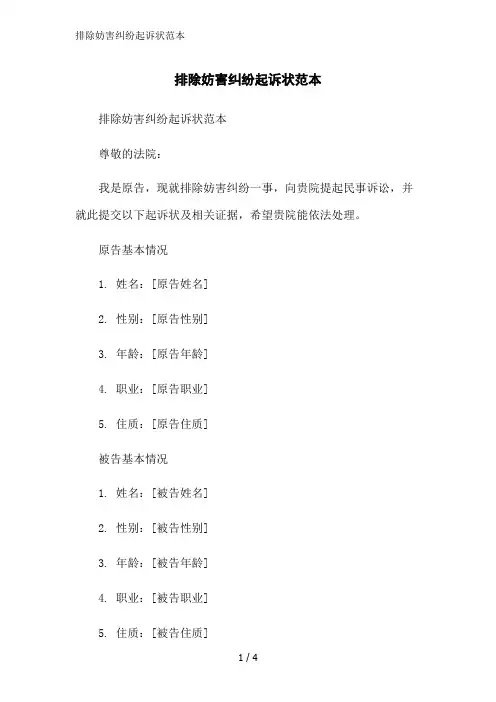 排除妨害纠纷起诉状范本

排除妨害纠纷起诉状范本

排除妨害纠纷起诉状范本

尊敬的法院：

我是原告，现就排除妨害纠纷一事，向贵院提起民事诉讼，并就此提交以下起诉状及相关证据，希望贵院能依法处理。

原告基本情况

1. 姓名：[原告姓名]

2. 性别：[原告性别]

3. 年龄：[原告年龄]

4. 职业：[原告职业]

5. 住质：[原告住质]

被告基本情况

1. 姓名：[被告姓名]

2. 性别：[被告性别]

3. 年龄：[被告年龄]

4. 职业：[被告职业]

5. 住质：[被告住质]

1 / 4